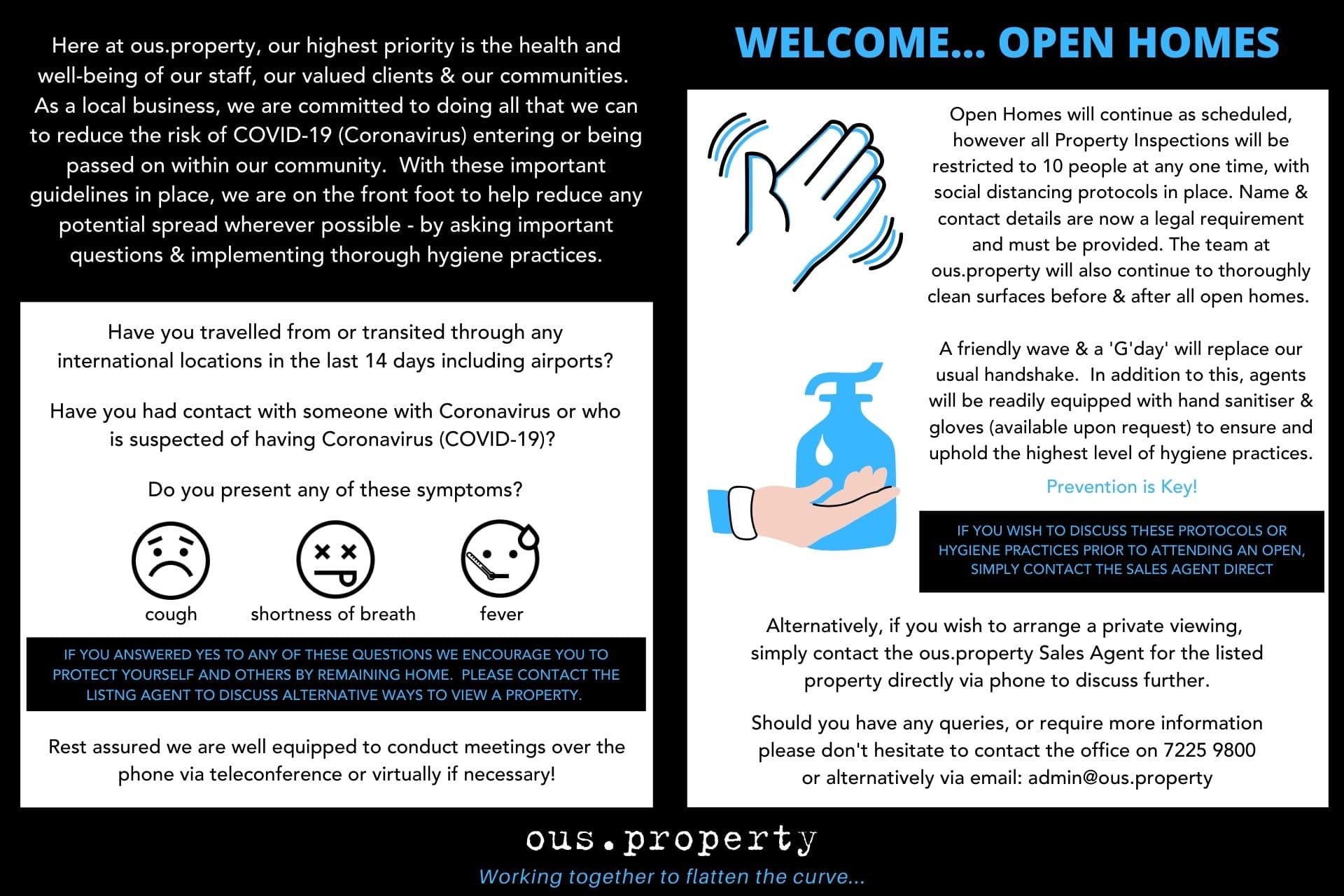 Here at ous.property, our highest priority is the health and well-being of our staff, our valued clients & our communities. As a local business, we are committed to doing all that we can to reduce the risk of COVID-19 (Coronavirus) entering or being passed on within our community. With these important guidelines in place, we are on the front foot to help reduce any potential spread wherever possible - by asking important questions & implementing thorough hygiene practices.

Have you travelled from or transited through any international locations in the last 14 days including airports?

Have you had contact with someone with Coronavirus or who is suspected of having Coronavirus (COVID-19)?

Do you present any of these symptoms?

cough

shortness of breath

fever

IF YOU ANSWERED YES TO ANY OF THESE QUESTIONS WE ENCOURAGE YOU TO PROTECT YOURSELF AND OTHERS BY REMAINING HOME. PLEASE CONTACT THE LISTNG AGENT TO DISCUSS ALTERNATIVE WAYS TO VIEW A PROPERTY.

Rest assured we are well equipped to conduct meetings over the phone via teleconference or virtually if necessary!

WELCOME... OPEN HOMES

Open Homes will continue as scheduled, however all Property Inspections will be restricted to 10 people at any one time, with social distancing protocols in place. Name & contact details are now a legal requirement and must be provided. The team at ous.property will also continue to thoroughly clean surfaces before & after all open homes.

A friendly wave & a 'G'day' will replace our usual handshake. In addition to this, agents will be readily equipped with hand sanitiser & gloves (available upon request) to ensure and uphold the highest level of hygiene practices.

Prevention is Key!

IF YOU WISH TO DISCUSS THESE PROTOCOLS OR HYGIENE PRACTICES PRIOR TO ATTENDING AN OPEN, SIMPLY CONTACT THE SALES AGENT DIRECT

Alternatively, if you wish to arrange a private viewing, simply contact the ous.property Sales Agent for the listed property directly via phone to discuss further.

Should you have any queries, or require more information please don't hesitate to contact the office on 7225 9800 or alternatively via email: admin@ous.property

ous.property

Working together to flatten the curve...